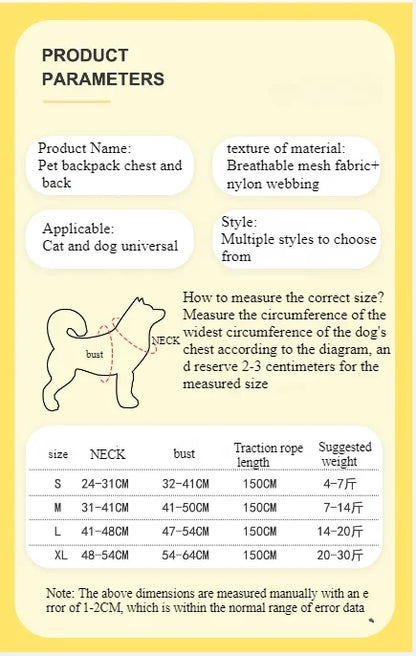 PRODUCT PARAMETERS

Product Name:
Pet backpack chest and back

texture of material:
Breathable mesh fabric+ nylon webbing

Applicable:
Cat and dog universal

Style:
Multiple styles to choose from

bust
NECK

How to measure the correct size? Measure the circumference of the widest circumference of the dog's chest according to the diagram, an d reserve 2-3 centimeters for the measured size

| size | NECK | bust | Traction rope length | Suggested weight |
|---|---|---|---|---|
| S | 24-31CM | 32-41CM | 150CM | 4-7斤 |
| M | 31-41CM | 41-50CM | 150CM | 7-14斤 |
| L | 41-48CM | 47-54CM | 150CM | 14-20斤 |
| XL | 48-54CM | 54-64CM | 150CM | 20-30斤 |

Note: The above dimensions are measured manually with an e rror of 1-2CM, which is within the normal range of error data